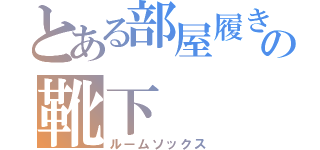 とある部屋履きの靴下
ルームソックス